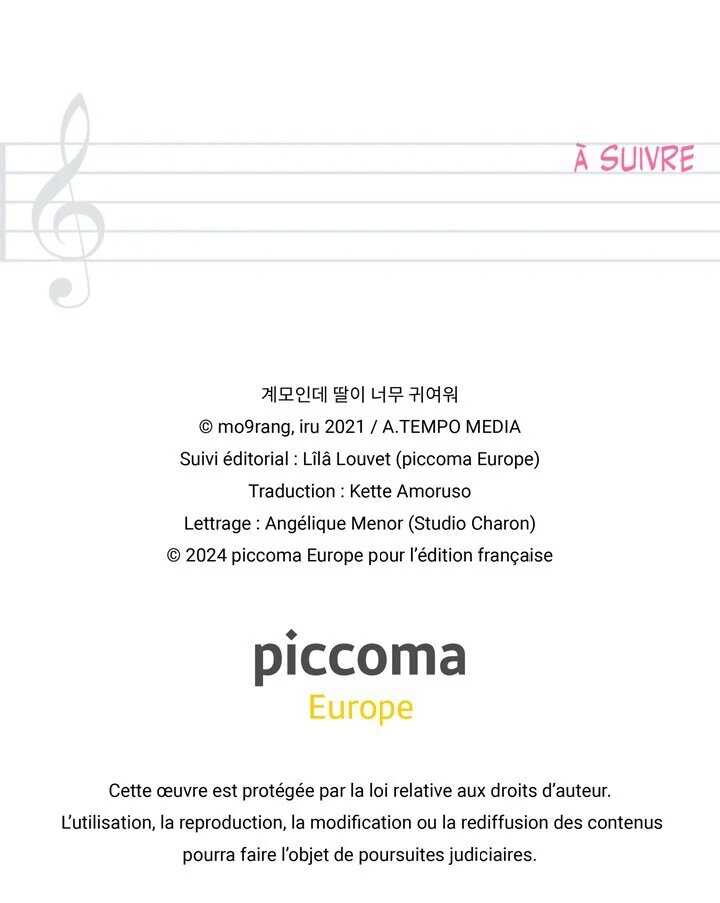 À SUIVRE

계모인데 딸이 너무 귀여워
© mo9rang, iru 2021 / A.TEMPO MEDIA
Suivi éditorial : Lîlâ Louvet (piccoma Europe)
Traduction : Kette Amoruso
Lettrage : Angélique Menor (Studio Charon)
© 2024 piccoma Europe pour l'édition française

piccoma
Europe

Cette œuvre est protégée par la loi relative aux droits d'auteur. L'utilisation, la reproduction, la modification ou la rediffusion des contenus pourra faire l'objet de poursuites judiciaires.